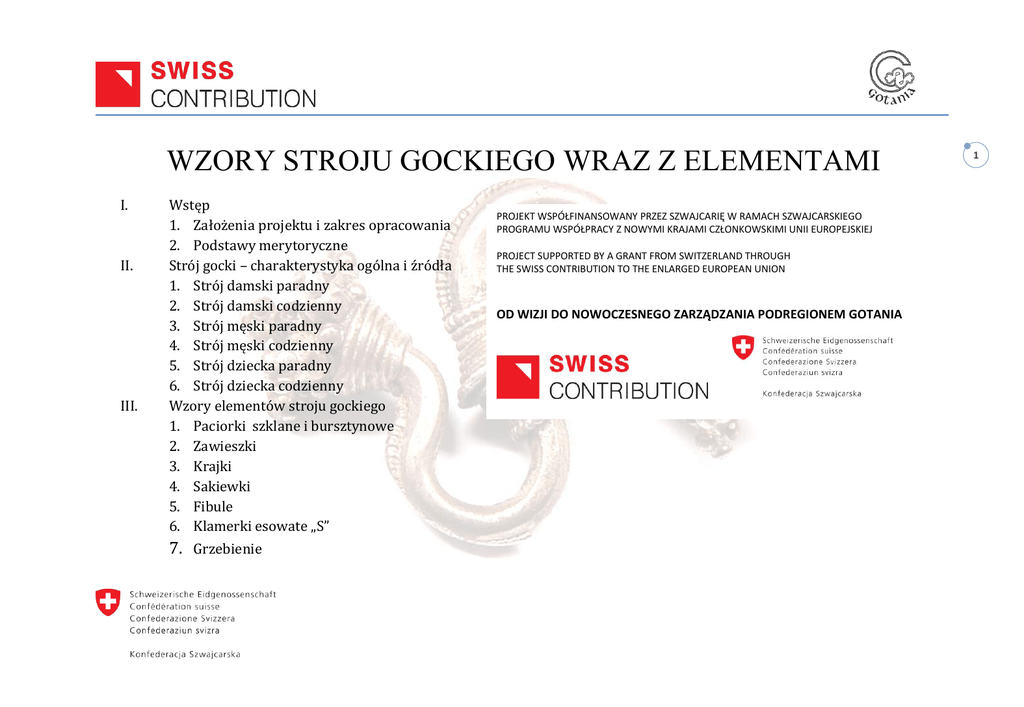 SWISS
CONTRIBUTION

Gotania

1

WZORY STROJU GOCKIEGO WRAZ Z ELEMENTAMI

I. Wstęp
1. Założenia projektu i zakres opracowania
2. Podstawy merytoryczne
II. Strój gocki – charakterystyka ogólna i źródła
1. Strój damski paradny
2. Strój damski codzienny
3. Strój męski paradny
4. Strój męski codzienny
5. Strój dziecka paradny
6. Strój dziecka codzienny
III. Wzory elementów stroju gockiego
1. Paciorki szklane i bursztynowe
2. Zawieszki
3. Krajki
4. Sakiewki
5. Fibule
6. Klamerki esowate „S”
7. Grzebienie

PROJEKT WSPÓŁFINANSOWANY PRZEZ SZWAJCARIĘ W RAMACH SZWAJCARSKIEGO PROGRAMU WSPÓŁPRACY Z NOWYMI KRAJAMI CZŁONKOWSKIMI UNII EUROPEJSKIEJ

PROJECT SUPPORTED BY A GRANT FROM SWITZERLAND THROUGH THE SWISS CONTRIBUTION TO THE ENLARGED EUROPEAN UNION

OD WIZJI DO NOWOCZESNEGO ZARZĄDZANIA PODREGIONEM GOTANIA

SWISS
CONTRIBUTION

Schweizerische Eidgenossenschaft
Confédération suisse
Confederazione Svizzera
Confederaziun svizra

Konfederacja Szwajcarska

Schweizerische Eidgenossenschaft
Confédération suisse
Confederazione Svizzera
Confederaziun svizra

Konfederacja Szwajcarska